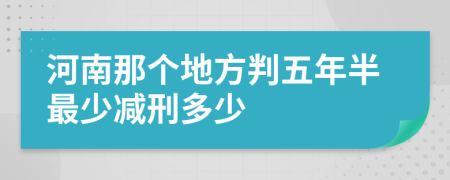 河南那个地方判五年半最少减刑多少